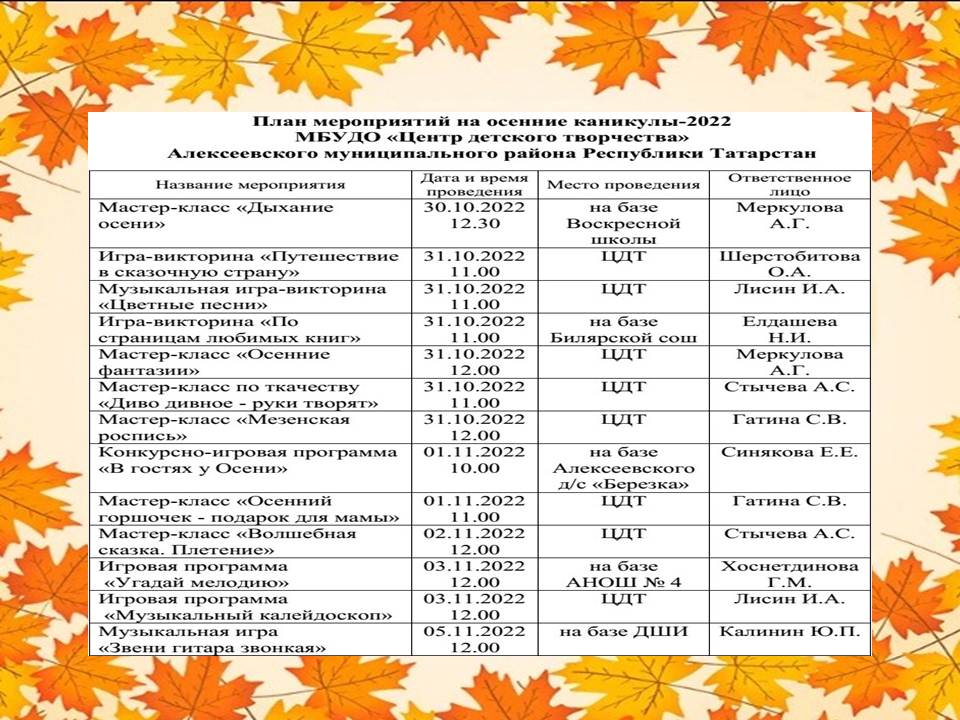 План мероприятий на осенние каникулы-2022
МБУДО «Центр детского творчества»
Алексеевского муниципального района Республики Татарстан

| Название мероприятия | Дата и время проведения | Место проведения | Ответственное лицо |
|---|---|---|---|
| Мастер-класс «Дыхание осени» | 30.10.2022 12.30 | на базе Воскресной школы | Меркулова А.Г. |
| Игра-викторина «Путешествие в сказочную страну» | 31.10.2022 11.00 | ЦДТ | Шерстобитова О.А. |
| Музыкальная игра-викторина «Цветные песни» | 31.10.2022 11.00 | ЦДТ | Лисин И.А. |
| Игра-викторина «По страницам любимых книг» | 31.10.2022 11.00 | на базе Билярской сош | Елдашева Н.И. |
| Мастер-класс «Осенние фантазии» | 31.10.2022 12.00 | ЦДТ | Меркулова А.Г. |
| Мастер-класс по ткачеству «Диво дивное - руки творят» | 31.10.2022 11.00 | ЦДТ | Стычева А.С. |
| Мастер-класс «Мезенская роспись» | 31.10.2022 12.00 | ЦДТ | Гатина С.В. |
| Конкурсно-игровая программа «В гостях у Осени» | 01.11.2022 10.00 | на базе Алексеевского д/с «Березка» | Синякова Е.Е. |
| Мастер-класс «Осенний горшочек - подарок для мамы» | 01.11.2022 11.00 | ЦДТ | Гатина С.В. |
| Мастер-класс «Волшебная сказка. Плетение» | 02.11.2022 12.00 | ЦДТ | Стычева А.С. |
| Игровая программа «Угадай мелодию» | 03.11.2022 12.00 | на базе АНОШ № 4 | Хоснетдинова Г.М. |
| Игровая программа «Музыкальный калейдоскоп» | 03.11.2022 12.00 | ЦДТ | Лисин И.А. |
| Музыкальная игра «Звени гитара звонкая» | 05.11.2022 12.00 | на базе ДШИ | Калинин Ю.П. |